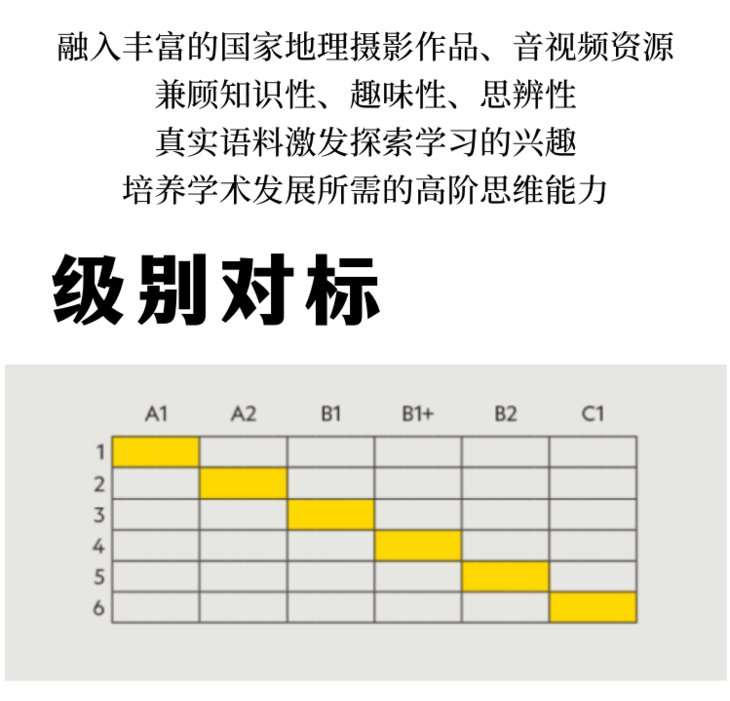 融入丰富的国家地理摄影作品、音视频资源
兼顾知识性、趣味性、思辨性
真实语料激发探索学习的兴趣
培养学术发展所需的高阶思维能力

级别对标

|  | A1 | A2 | B1 | B1+ | B2 | C1 |
|---|---|---|---|---|---|---|
| 1 |  |  |  |  |  |  |
| 2 |  |  |  |  |  |  |
| 3 |  |  |  |  |  |  |
| 4 |  |  |  |  |  |  |
| 5 |  |  |  |  |  |  |
| 6 |  |  |  |  |  |  |